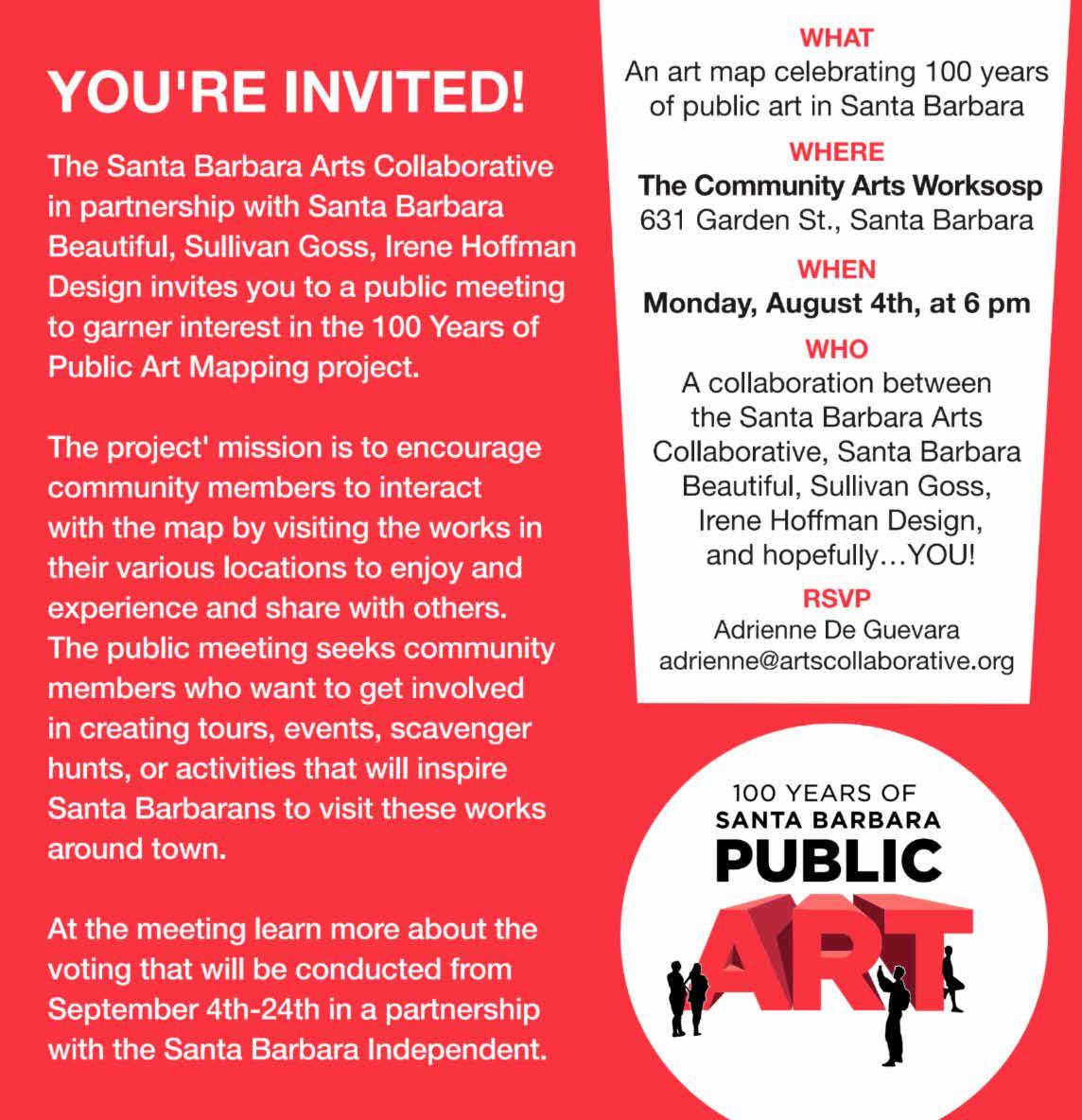 YOU'RE INVITED!

The Santa Barbara Arts Collaborative in partnership with Santa Barbara Beautiful, Sullivan Goss, Irene Hoffman Design invites you to a public meeting to garner interest in the 100 Years of Public Art Mapping project.

The project' mission is to encourage community members to interact with the map by visiting the works in their various locations to enjoy and experience and share with others. The public meeting seeks community members who want to get involved in creating tours, events, scavenger hunts, or activities that will inspire Santa Barbarans to visit these works around town.

At the meeting learn more about the voting that will be conducted from September 4th-24th in a partnership with the Santa Barbara Independent.

WHAT
An art map celebrating 100 years of public art in Santa Barbara

WHERE
The Community Arts Worksosp
631 Garden St., Santa Barbara

WHEN
Monday, August 4th, at 6 pm

WHO
A collaboration between the Santa Barbara Arts Collaborative, Santa Barbara Beautiful, Sullivan Goss, Irene Hoffman Design, and hopefully…YOU!

RSVP
Adrienne De Guevara
adrienne@artscollaborative.org

100 YEARS OF
SANTA BARBARA
PUBLIC
ART